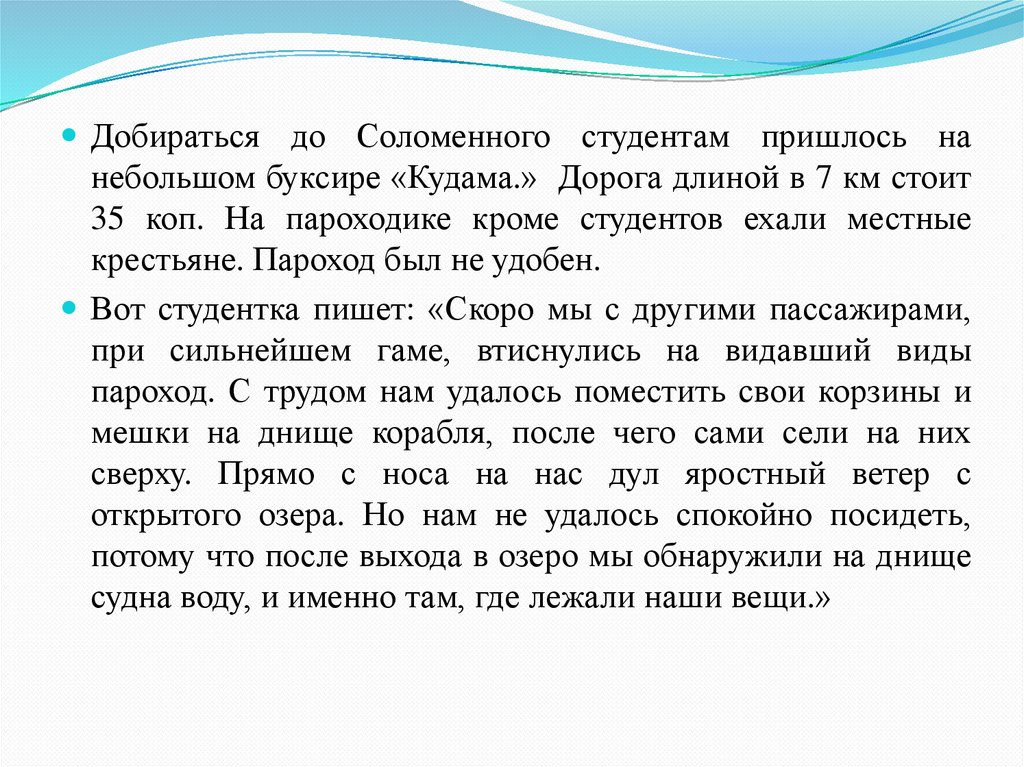 Добираться до Соломенного студентам пришлось на небольшом буксире «Кудама.» Дорога длиной в 7 км стоит 35 коп. На пароходике кроме студентов ехали местные крестьяне. Пароход был не удобен.

Вот студентка пишет: «Скоро мы с другими пассажирами, при сильнейшем гаме, втиснулись на видавший виды пароход. С трудом нам удалось поместить свои корзины и мешки на днище корабля, после чего сами сели на них сверху. Прямо с носа на нас дул яростный ветер с открытого озера. Но нам не удалось спокойно посидеть, потому что после выхода в озеро мы обнаружили на днище судна воду, и именно там, где лежали наши вещи.»